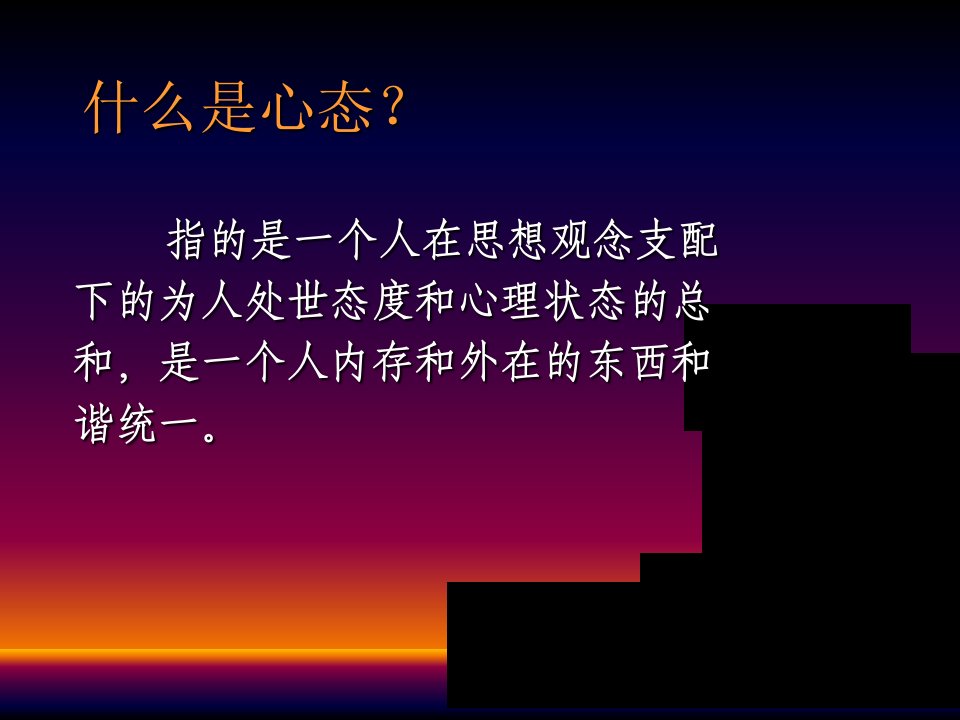 什么是心态？

指的是一个人在思想观念支配下的为人处世态度和心理状态的总和，是一个人内存和外在的东西和谐统一。